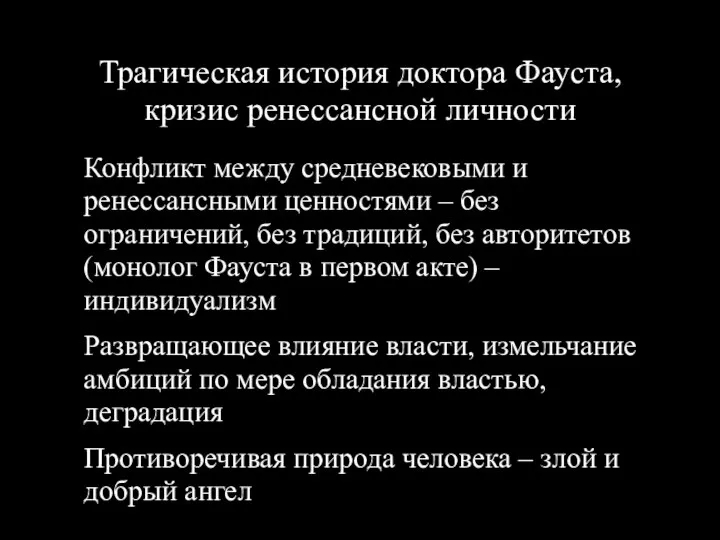 Трагическая история доктора Фауста, кризис ренессансной личности

Конфликт между средневековыми и ренессансными ценностями – без ограничений, без традиций, без авторитетов (монолог Фауста в первом акте) – индивидуализм

Развращающее влияние власти, измельчание амбиций по мере обладания властью, деградация

Противоречивая природа человека – злой и добрый ангел